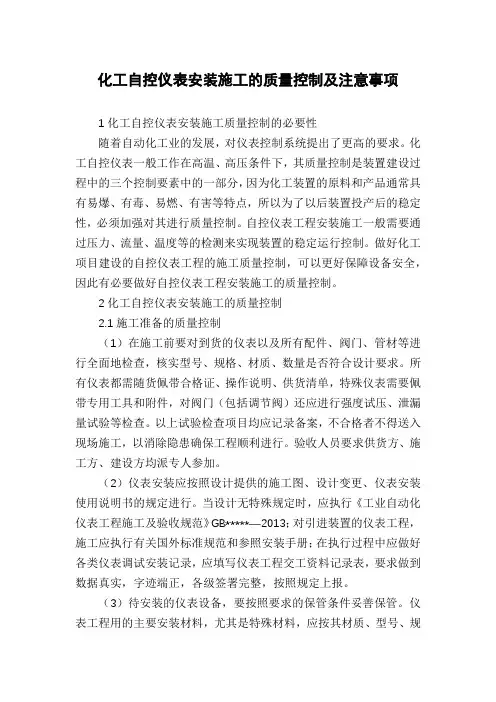 化工自控仪表安装施工的质量控制及注意事项

1 化工自控仪表安装施工质量控制的必要性

随着自动化工业的发展，对仪表控制系统提出了更高的要求。化工自控仪表一般工作在高温、高压条件下，其质量控制是装置建设过程中的三个控制要素中的一部分，因为化工装置的原料和产品通常具有易爆、有毒、易燃、有害等特点，所以为了以后装置投产后的稳定性，必须加强对其进行质量控制。自控仪表工程安装施工一般需要通过压力、流量、温度等的检测来实现装置的稳定运行控制。做好化工项目建设的自控仪表工程的施工质量控制，可以更好保障设备安全，因此有必要做好自控仪表工程安装施工的质量控制。

2 化工自控仪表安装施工的质量控制

2.1 施工准备的质量控制

（1）在施工前要对到货的仪表以及所有配件、阀门、管材等进行全面地检查，核实型号、规格、材质、数量是否符合设计要求。所有仪表都需随货佩带合格证、操作说明、供货清单，特殊仪表需要佩带专用工具和附件，对阀门（包括调节阀）还应进行强度试压、泄漏量试验等检查。以上试验检查项目均应记录备案，不合格者不得送入现场施工，以消除隐患确保工程顺利进行。验收人员要求供货方、施工方、建设方均派专人参加。

（2）仪表安装应按照设计提供的施工图、设计变更、仪表安装使用说明书的规定进行。当设计无特殊规定时，应执行《工业自动化仪表工程施工及验收规范》GB*****—2013；对引进装置的仪表工程，施工应执行有关国外标准规范和参照安装手册；在执行过程中应做好各类仪表调试安装记录，应填写仪表工程交工资料记录表，要求做到数据真实，字迹端正，各级签署完整，按照规定上报。

（3）待安装的仪表设备，要按照要求的保管条件妥善保管。仪表工程用的主要安装材料，尤其是特殊材料，应按其材质、型号、规